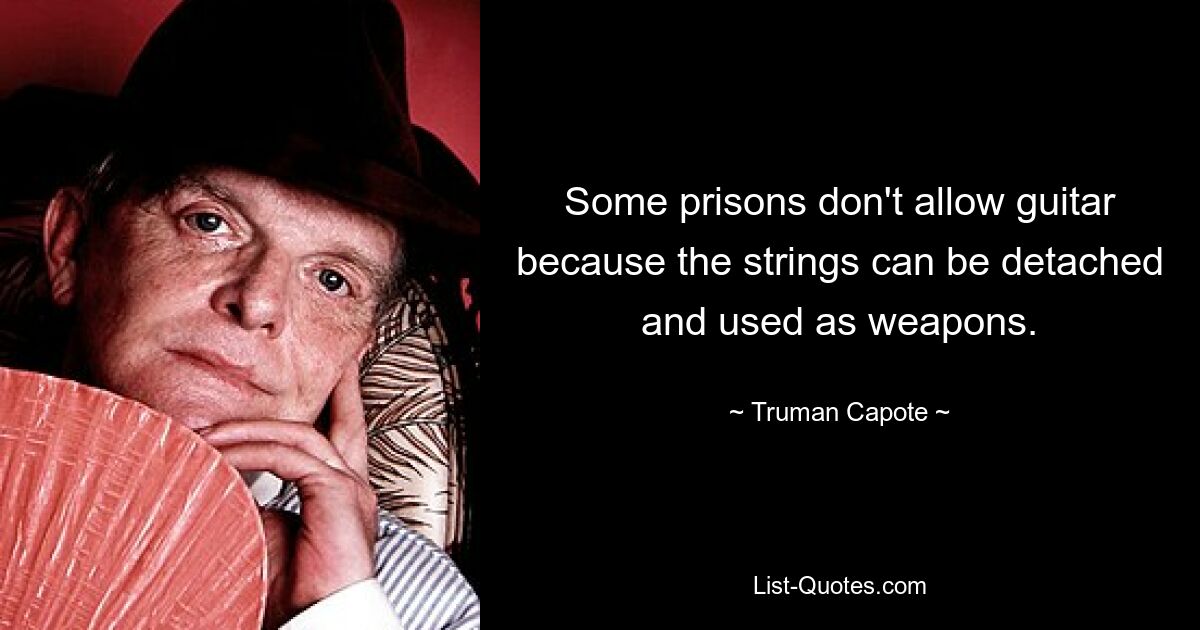 Some prisons don't allow guitar because the strings can be detached and used as weapons.

~ Truman Capote ~

List-Quotes.com